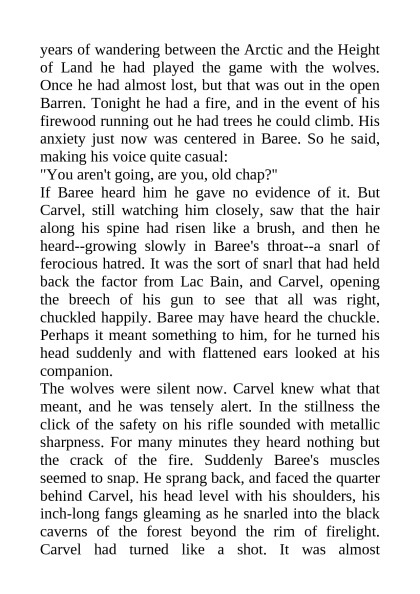 years of wandering between the Arctic and the Height of Land he had played the game with the wolves. Once he had almost lost, but that was out in the open Barren. Tonight he had a fire, and in the event of his firewood running out he had trees he could climb. His anxiety just now was centered in Baree. So he said, making his voice quite casual:
"You aren't going, are you, old chap?"
If Baree heard him he gave no evidence of it. But Carvel, still watching him closely, saw that the hair along his spine had risen like a brush, and then he heard--growing slowly in Baree's throat--a snarl of ferocious hatred. It was the sort of snarl that had held back the factor from Lac Bain, and Carvel, opening the breech of his gun to see that all was right, chuckled happily. Baree may have heard the chuckle. Perhaps it meant something to him, for he turned his head suddenly and with flattened ears looked at his companion.
The wolves were silent now. Carvel knew what that meant, and he was tensely alert. In the stillness the click of the safety on his rifle sounded with metallic sharpness. For many minutes they heard nothing but the crack of the fire. Suddenly Baree's muscles seemed to snap. He sprang back, and faced the quarter behind Carvel, his head level with his shoulders, his inch-long fangs gleaming as he snarled into the black caverns of the forest beyond the rim of firelight. Carvel had turned like a shot. It was almost